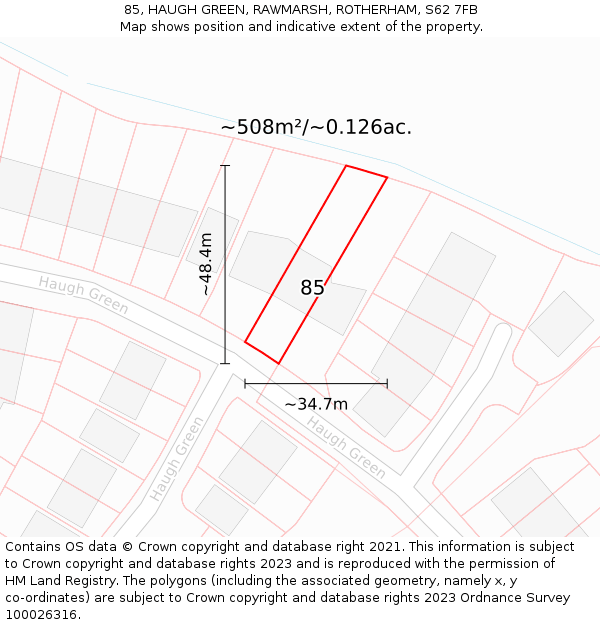 85, HAUGH GREEN, RAWMARSH, ROTHERHAM, S62 7FB
Map shows position and indicative extent of the property.

~508m²/~0.126ac.

~48.4m

85

Haugh Green

~34.7m

Haugh Green

Haugh Green

Contains OS data © Crown copyright and database right 2021. This information is subject to Crown copyright and database rights 2023 and is reproduced with the permission of HM Land Registry. The polygons (including the associated geometry, namely x, y co-ordinates) are subject to Crown copyright and database rights 2023 Ordnance Survey 100026316.